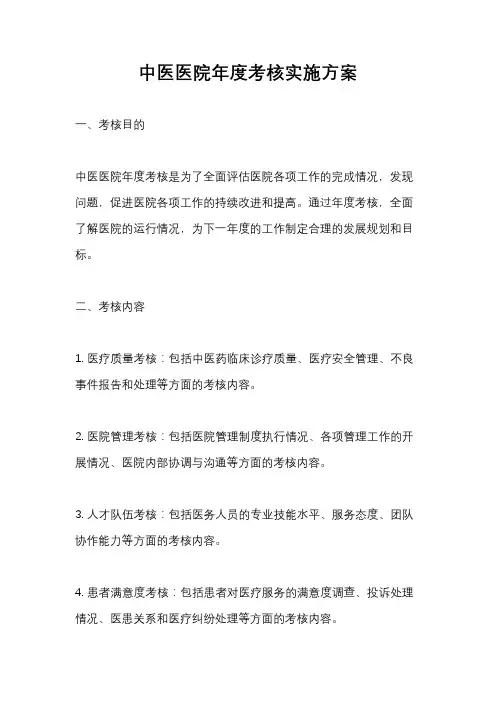 中医医院年度考核实施方案

一、考核目的

中医医院年度考核是为了全面评估医院各项工作的完成情况，发现问题，促进医院各项工作的持续改进和提高。通过年度考核，全面了解医院的运行情况，为下一年度的工作制定合理的发展规划和目标。

二、考核内容

1. 医疗质量考核：包括中医药临床诊疗质量、医疗安全管理、不良事件报告和处理等方面的考核内容。

2. 医院管理考核：包括医院管理制度执行情况、各项管理工作的开展情况、医院内部协调与沟通等方面的考核内容。

3. 人才队伍考核：包括医务人员的专业技能水平、服务态度、团队协作能力等方面的考核内容。

4. 患者满意度考核：包括患者对医疗服务的满意度调查、投诉处理情况、医患关系和医疗纠纷处理等方面的考核内容。